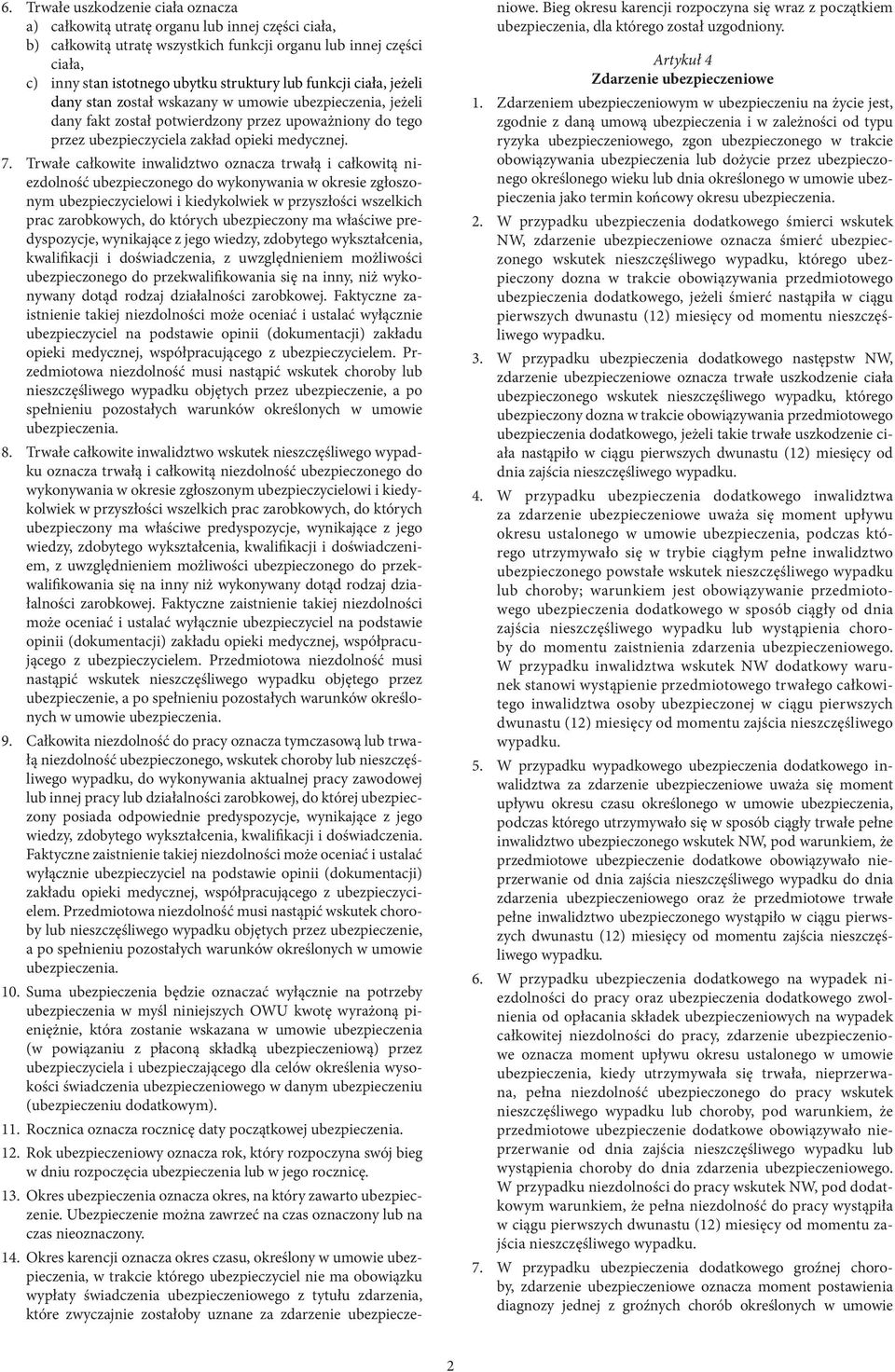 6. Trwałe uszkodzenie ciała oznacza
a) całkowitą utratę organu lub innej części ciała,
b) całkowitą utratę wszystkich funkcji organu lub innej części ciała,
c) inny stan istotnego ubytku struktury lub funkcji ciała, jeżeli dany stan został wskazany w umowie ubezpieczenia, jeżeli dany fakt został potwierdzony przez upoważniony do tego przez ubezpieczyciela zakład opieki medycznej.

7. Trwałe całkowite inwalidztwo oznacza trwałą i całkowitą niezdolność ubezpieczonego do wykonywania w okresie zgłoszonym ubezpieczycielowi i kiedykolwiek w przyszłości wszelkich prac zarobkowych, do których ubezpieczony ma właściwe predyspozycje, wynikające z jego wiedzy, zdobytego wykształcenia, kwalifikacji i doświadczenia, z uwzględnieniem możliwości ubezpieczonego do przekwalifikowania się na inny, niż wykonywany dotąd rodzaj działalności zarobkowej. Faktyczne zaistnienie takiej niezdolności może oceniać i ustalać wyłącznie ubezpieczyciel na podstawie opinii (dokumentacji) zakładu opieki medycznej, współpracującego z ubezpieczycielem. Przedmiotowa niezdolność musi nastąpić wskutek choroby lub nieszczęśliwego wypadku objętych przez ubezpieczenie, a po spełnieniu pozostałych warunków określonych w umowie ubezpieczenia.

8. Trwałe całkowite inwalidztwo wskutek nieszczęśliwego wypadku oznacza trwałą i całkowitą niezdolność ubezpieczonego do wykonywania w okresie zgłoszonym ubezpieczycielowi i kiedykolwiek w przyszłości wszelkich prac zarobkowych, do których ubezpieczony ma właściwe predyspozycje, wynikające z jego wiedzy, zdobytego wykształcenia, kwalifikacji i doświadczeniem, z uwzględnieniem możliwości ubezpieczonego do przekwalifikowania się na inny niż wykonywany dotąd rodzaj działalności zarobkowej. Faktyczne zaistnienie takiej niezdolności może oceniać i ustalać wyłącznie ubezpieczyciel na podstawie opinii (dokumentacji) zakładu opieki medycznej, współpracującego z ubezpieczycielem. Przedmiotowa niezdolność musi nastąpić wskutek nieszczęśliwego wypadku objętego przez ubezpieczenie, a po spełnieniu pozostałych warunków określonych w umowie ubezpieczenia.

9. Całkowita niezdolność do pracy oznacza tymczasową lub trwałą niezdolność ubezpieczonego, wskutek choroby lub nieszczęśliwego wypadku, do wykonywania aktualnej pracy zawodowej lub innej pracy lub działalności zarobkowej, do której ubezpieczony posiada odpowiednie predyspozycje, wynikające z jego wiedzy, zdobytego wykształcenia, kwalifikacji i doświadczenia. Faktyczne zaistnienie takiej niezdolności może oceniać i ustalać wyłącznie ubezpieczyciel na podstawie opinii (dokumentacji) zakładu opieki medycznej, współpracującego z ubezpieczycielem. Przedmiotowa niezdolność musi nastąpić wskutek choroby lub nieszczęśliwego wypadku objętych przez ubezpieczenie, a po spełnieniu pozostałych warunków określonych w umowie ubezpieczenia.

10. Suma ubezpieczenia będzie oznaczać wyłącznie na potrzeby ubezpieczenia w myśl niniejszych OWU kwotę wyrażoną pieniężnie, która zostanie wskazana w umowie ubezpieczenia (w powiązaniu z płaconą składką ubezpieczeniową) przez ubezpieczyciela i ubezpieczającego dla celów określenia wysokości świadczenia ubezpieczeniowego w danym ubezpieczeniu (ubezpieczeniu dodatkowym).

11. Rocznica oznacza rocznicę daty początkowej ubezpieczenia.

12. Rok ubezpieczeniowy oznacza rok, który rozpoczyna swój bieg w dniu rozpoczęcia ubezpieczenia lub w jego rocznicę.

13. Okres ubezpieczenia oznacza okres, na który zawarto ubezpieczenie. Ubezpieczenie można zawrzeć na czas oznaczony lub na czas nieoznaczony.

14. Okres karencji oznacza okres czasu, określony w umowie ubezpieczenia, w trakcie którego ubezpieczyciel nie ma obowiązku wypłaty świadczenia ubezpieczeniowego z tytułu zdarzenia, które zwyczajnie zostałoby uznane za zdarzenie ubezpieczeniowe. Bieg okresu karencji rozpoczyna się wraz z początkiem ubezpieczenia, dla którego został uzgodniony.

Artykuł 4
Zdarzenie ubezpieczeniowe

1. Zdarzeniem ubezpieczeniowym w ubezpieczeniu na życie jest, zgodnie z daną umową ubezpieczenia i w zależności od typu ryzyka ubezpieczeniowego, zgon ubezpieczonego w trakcie obowiązywania ubezpieczenia lub dożycie przez ubezpieczonego określonego wieku lub dnia określonego w umowie ubezpieczenia jako termin końcowy okresu ubezpieczenia.

2. W przypadku ubezpieczenia dodatkowego śmierci wskutek NW, zdarzenie ubezpieczeniowe oznacza śmierć ubezpieczonego wskutek nieszczęśliwego wypadku, którego ubezpieczony dozna w trakcie obowiązywania przedmiotowego ubezpieczenia dodatkowego, jeżeli śmierć nastąpiła w ciągu pierwszych dwunastu (12) miesięcy od momentu nieszczęśliwego wypadku.

3. W przypadku ubezpieczenia dodatkowego następstw NW, zdarzenie ubezpieczeniowe oznacza trwałe uszkodzenie ciała ubezpieczonego wskutek nieszczęśliwego wypadku, którego ubezpieczony dozna w trakcie obowiązywania przedmiotowego ubezpieczenia dodatkowego, jeżeli takie trwałe uszkodzenie ciała nastąpiło w ciągu pierwszych dwunastu (12) miesięcy od dnia zajścia nieszczęśliwego wypadku.

4. W przypadku ubezpieczenia dodatkowego inwalidztwa za zdarzenie ubezpieczeniowe uważa się moment upływu okresu ustalonego w umowie ubezpieczenia, podczas którego utrzymywało się w trybie ciągłym pełne inwalidztwo ubezpieczonego powstałe wskutek nieszczęśliwego wypadku lub choroby; warunkiem jest obowiązywanie przedmiotowego ubezpieczenia dodatkowego w sposób ciągły od dnia zajścia nieszczęśliwego wypadku lub wystąpienia choroby do momentu zaistnienia zdarzenia ubezpieczeniowego. W przypadku inwalidztwa wskutek NW dodatkowy warunek stanowi wystąpienie przedmiotowego trwałego całkowitego inwalidztwa osoby ubezpieczonej w ciągu pierwszych dwunastu (12) miesięcy od momentu zajścia nieszczęśliwego wypadku.

5. W przypadku wypadkowego ubezpieczenia dodatkowego inwalidztwa za zdarzenie ubezpieczeniowe uważa się moment upływu okresu czasu określonego w umowie ubezpieczenia, podczas którego utrzymywało się w sposób ciągły trwałe pełne inwalidztwo ubezpieczonego wskutek NW, pod warunkiem, że przedmiotowe ubezpieczenie dodatkowe obowiązywało nieprzerwanie od dnia zajścia nieszczęśliwego wypadku do dnia zdarzenia ubezpieczeniowego oraz że przedmiotowe trwałe pełne inwalidztwo ubezpieczonego wystąpiło w ciągu pierwszych dwunastu (12) miesięcy od momentu zajścia nieszczęśliwego wypadku.

6. W przypadku ubezpieczenia dodatkowego na wypadek niezdolności do pracy oraz ubezpieczenia dodatkowego zwolnienia od opłacania składek ubezpieczeniowych na wypadek całkowitej niezdolności do pracy, zdarzenie ubezpieczeniowe oznacza moment upływu okresu ustalonego w umowie ubezpieczenia, kiedy utrzymywała się trwała, nieprzerwana, pełna niezdolność ubezpieczonego do pracy wskutek nieszczęśliwego wypadku lub choroby, pod warunkiem, że przedmiotowe ubezpieczenie dodatkowe obowiązywało nieprzerwanie od dnia zajścia nieszczęśliwego wypadku lub wystąpienia choroby do dnia zdarzenia ubezpieczeniowego. W przypadku niezdolności do pracy wskutek NW, pod dodatkowym warunkiem, że pełna niezdolność do pracy wystąpiła w ciągu pierwszych dwunastu (12) miesięcy od momentu zajścia nieszczęśliwego wypadku.

7. W przypadku ubezpieczenia dodatkowego groźnej choroby, zdarzenie ubezpieczeniowe oznacza moment postawienia diagnozy jednej z groźnych chorób określonych w umowie

2